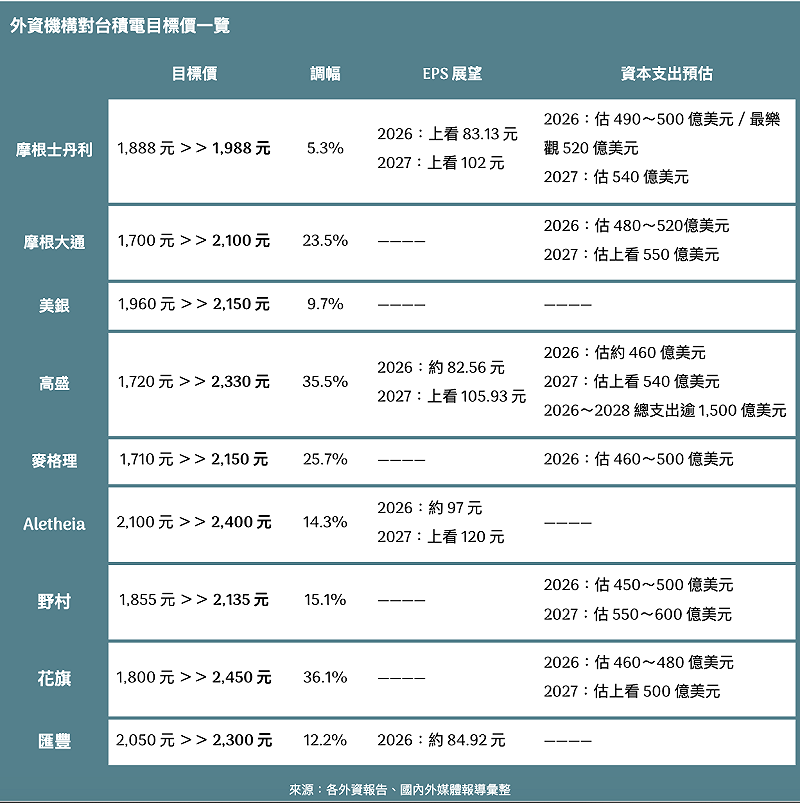 外資機構對台積電目標價一覽

|  | 目標價 | 調幅 | EPS 展望 | 資本支出預估 |
|---|---|---|---|---|
| 摩根士丹利 | 1,888 元 >> 1,988 元 | 5.3% | 2026：上看 83.13 元 2027：上看 102 元 | 2026：估 490～500 億美元 / 最樂觀 520 億美元 2027：估 540 億美元 |
| 摩根大通 | 1,700 元 >> 2,100 元 | 23.5% | ———— | 2026：估 480～520億美元 2027：估上看 550 億美元 |
| 美銀 | 1,960 元 >> 2,150 元 | 9.7% | ———— | ———— |
| 高盛 | 1,720 元 >> 2,330 元 | 35.5% | 2026：約 82.56 元 2027：上看 105.93 元 | 2026：估約 460 億美元 2027：估上看 540 億美元 2026～2028 總支出逾 1,500 億美元 |
| 麥格理 | 1,710 元 >> 2,150 元 | 25.7% | ———— | 2026：估 460～500 億美元 |
| Aletheia | 2,100 元 >> 2,400 元 | 14.3% | 2026：約 97 元 2027：上看 120 元 | ———— |
| 野村 | 1,855 元 >> 2,135 元 | 15.1% | ———— | 2026：估 450～500 億美元 2027：估 550～600 億美元 |
| 花旗 | 1,800 元 >> 2,450 元 | 36.1% | ———— | 2026：估 460～480 億美元 2027：估上看 500 億美元 |
| 匯豐 | 2,050 元 >> 2,300 元 | 12.2% | 2026：約 84.92 元 | ———— |

來源：各外資報告、國內外媒體報導彙整